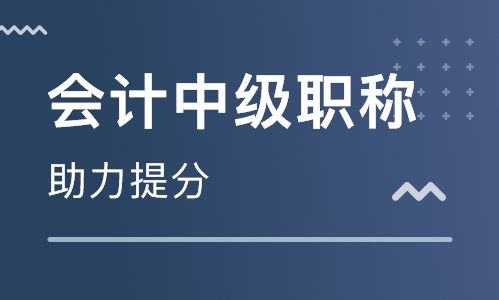 会计中级职称

助力提分